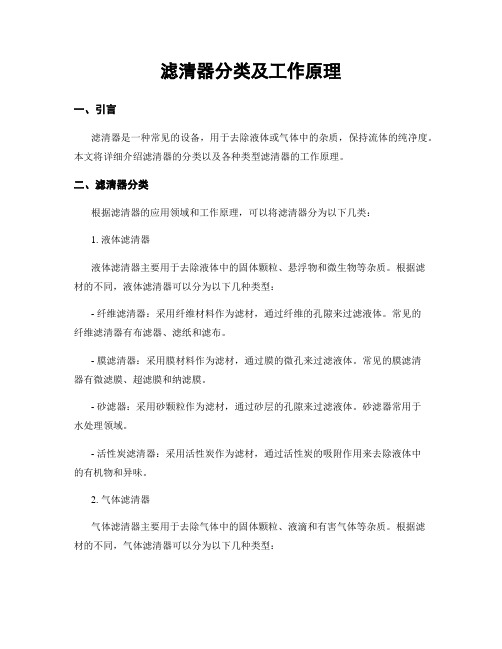 滤清器分类及工作原理

一、引言

滤清器是一种常见的设备，用于去除液体或气体中的杂质，保持流体的纯净度。本文将详细介绍滤清器的分类以及各种类型滤清器的工作原理。

二、滤清器分类

根据滤清器的应用领域和工作原理，可以将滤清器分为以下几类：

1. 液体滤清器

液体滤清器主要用于去除液体中的固体颗粒、悬浮物和微生物等杂质。根据滤材的不同，液体滤清器可以分为以下几种类型：

- 纤维滤清器：采用纤维材料作为滤材，通过纤维的孔隙来过滤液体。常见的纤维滤清器有布滤器、滤纸和滤布。

- 膜滤清器：采用膜材料作为滤材，通过膜的微孔来过滤液体。常见的膜滤清器有微滤膜、超滤膜和纳滤膜。

- 砂滤器：采用砂颗粒作为滤材，通过砂层的孔隙来过滤液体。砂滤器常用于水处理领域。

- 活性炭滤清器：采用活性炭作为滤材，通过活性炭的吸附作用来去除液体中的有机物和异味。

2. 气体滤清器

气体滤清器主要用于去除气体中的固体颗粒、液滴和有害气体等杂质。根据滤材的不同，气体滤清器可以分为以下几种类型：